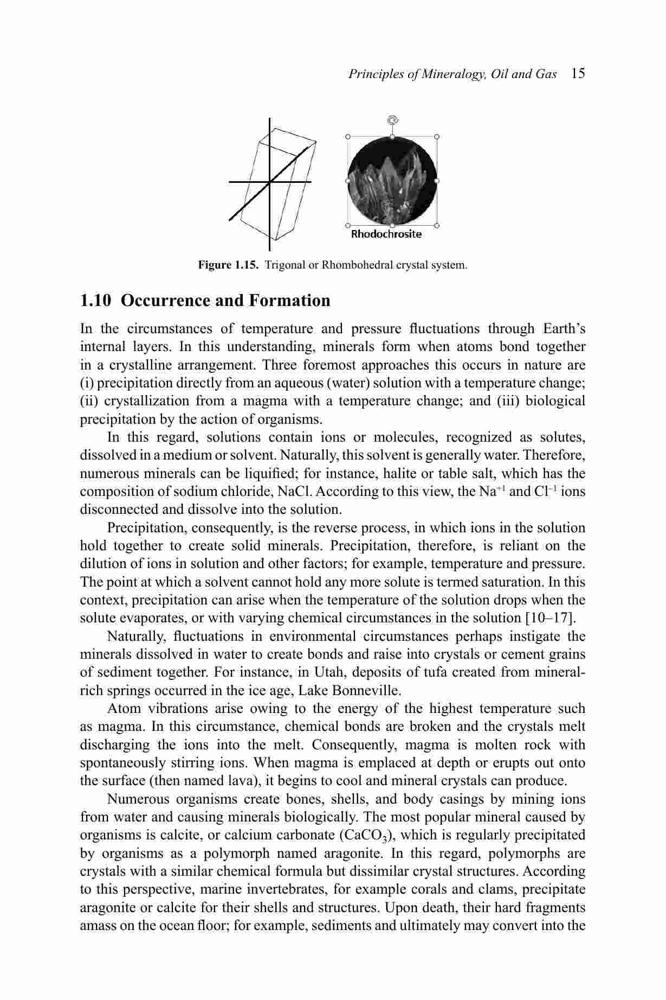 Principles of Mineralogy, Oil and Gas 15

Rhodochrosite

Figure 1.15. Trigonal or Rhombohedral crystal system.

1.10 Occurrence and Formation

In the circumstances of temperature and pressure fluctuations through Earth's internal layers. In this understanding, minerals form when atoms bond together in a crystalline arrangement. Three foremost approaches this occurs in nature are (i) precipitation directly from an aqueous (water) solution with a temperature change; (ii) crystallization from a magma with a temperature change; and (iii) biological precipitation by the action of organisms.

In this regard, solutions contain ions or molecules, recognized as solutes, dissolved in a medium or solvent. Naturally, this solvent is generally water. Therefore, numerous minerals can be liquified; for instance, halite or table salt, which has the composition of sodium chloride, NaCl. According to this view, the $Na^{+1}$ and $Cl^{-1}$ ions disconnected and dissolve into the solution.

Precipitation, consequently, is the reverse process, in which ions in the solution hold together to create solid minerals. Precipitation, therefore, is reliant on the dilution of ions in solution and other factors; for example, temperature and pressure. The point at which a solvent cannot hold any more solute is termed saturation. In this context, precipitation can arise when the temperature of the solution drops when the solute evaporates, or with varying chemical circumstances in the solution [10–17].

Naturally, fluctuations in environmental circumstances perhaps instigate the minerals dissolved in water to create bonds and raise into crystals or cement grains of sediment together. For instance, in Utah, deposits of tufa created from mineral-rich springs occurred in the ice age, Lake Bonneville.

Atom vibrations arise owing to the energy of the highest temperature such as magma. In this circumstance, chemical bonds are broken and the crystals melt discharging the ions into the melt. Consequently, magma is molten rock with spontaneously stirring ions. When magma is emplaced at depth or erupts out onto the surface (then named lava), it begins to cool and mineral crystals can produce.

Numerous organisms create bones, shells, and body casings by mining ions from water and causing minerals biologically. The most popular mineral caused by organisms is calcite, or calcium carbonate ($CaCO_3$), which is regularly precipitated by organisms as a polymorph named aragonite. In this regard, polymorphs are crystals with a similar chemical formula but dissimilar crystal structures. According to this perspective, marine invertebrates, for example corals and clams, precipitate aragonite or calcite for their shells and structures. Upon death, their hard fragments amass on the ocean floor; for example, sediments and ultimately may convert into the